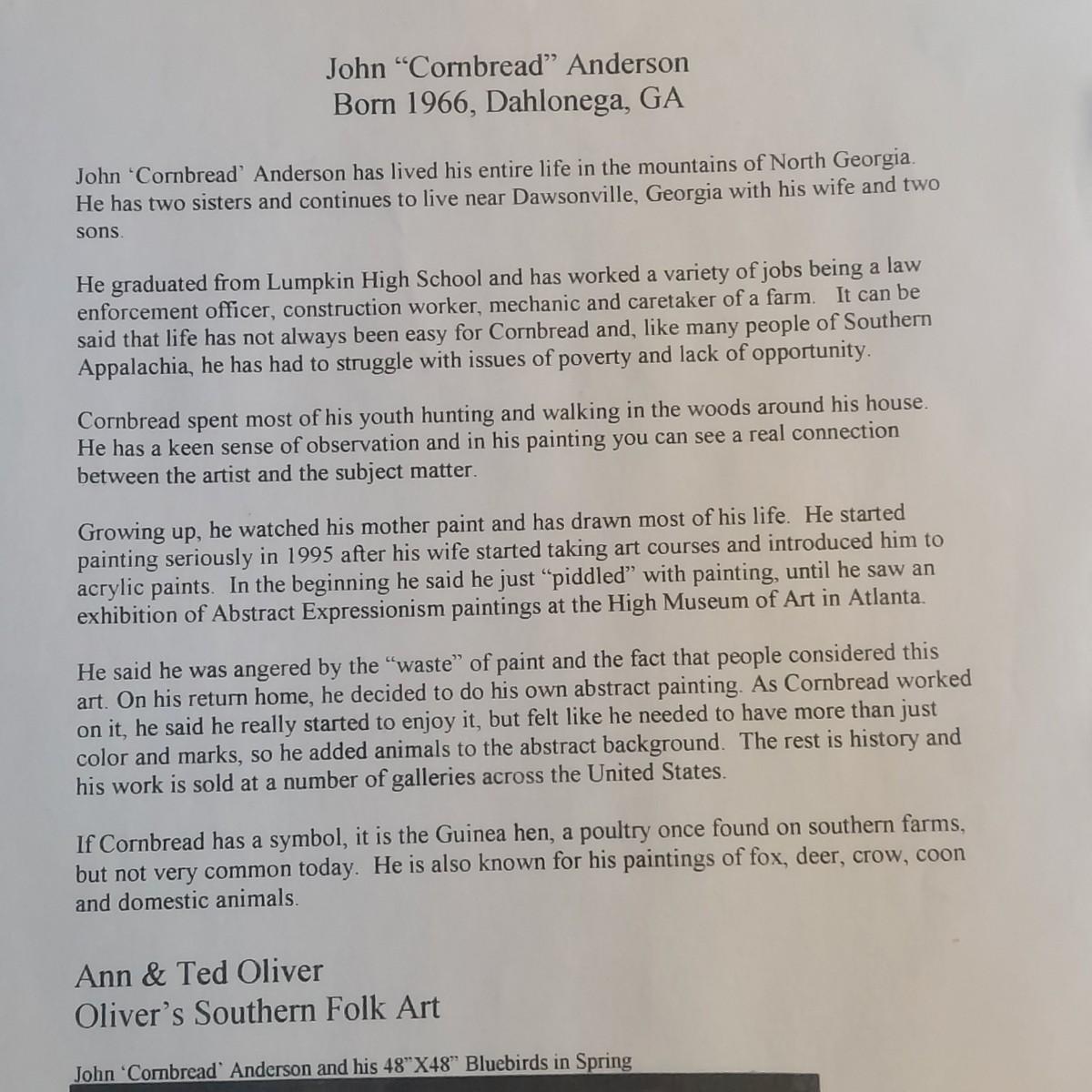 John “Cornbread” Anderson
Born 1966, Dahlonega, GA

John ‘Cornbread’ Anderson has lived his entire life in the mountains of North Georgia. He has two sisters and continues to live near Dawsonville, Georgia with his wife and two sons.

He graduated from Lumpkin High School and has worked a variety of jobs being a law enforcement officer, construction worker, mechanic and caretaker of a farm. It can be said that life has not always been easy for Cornbread and, like many people of Southern Appalachia, he has had to struggle with issues of poverty and lack of opportunity.

Cornbread spent most of his youth hunting and walking in the woods around his house. He has a keen sense of observation and in his painting you can see a real connection between the artist and the subject matter.

Growing up, he watched his mother paint and has drawn most of his life. He started painting seriously in 1995 after his wife started taking art courses and introduced him to acrylic paints. In the beginning he said he just “piddled” with painting, until he saw an exhibition of Abstract Expressionism paintings at the High Museum of Art in Atlanta.

He said he was angered by the “waste” of paint and the fact that people considered this art. On his return home, he decided to do his own abstract painting. As Cornbread worked on it, he said he really started to enjoy it, but felt like he needed to have more than just color and marks, so he added animals to the abstract background. The rest is history and his work is sold at a number of galleries across the United States.

If Cornbread has a symbol, it is the Guinea hen, a poultry once found on southern farms, but not very common today. He is also known for his paintings of fox, deer, crow, coon and domestic animals.

Ann & Ted Oliver
Oliver’s Southern Folk Art

John ‘Cornbread’ Anderson and his 48”X48” Bluebirds in Spring